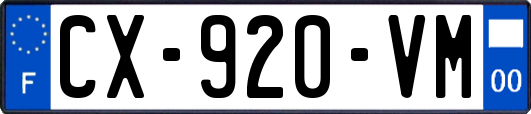 F
CX-920-VM
00